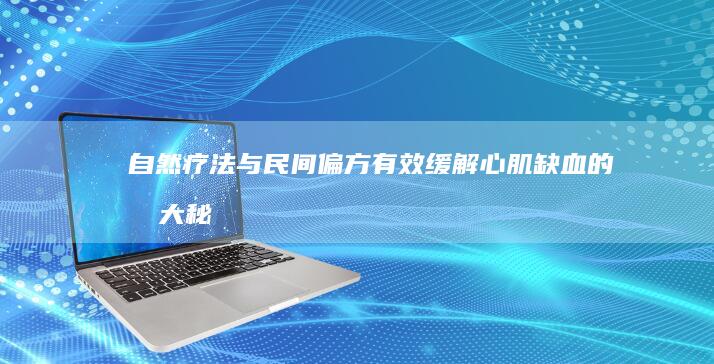 自然疗法与民间偏方有效缓解心肌缺血的大秘